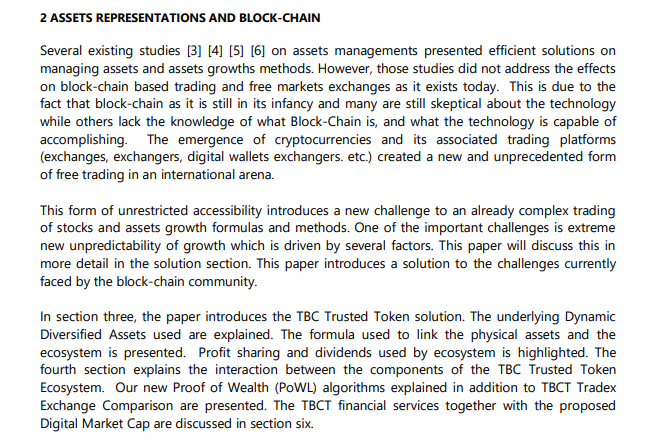 2 ASSETS REPRESENTATIONS AND BLOCK-CHAIN

Several existing studies [3] [4] [5] [6] on assets managements presented efficient solutions on managing assets and assets growths methods. However, those studies did not address the effects on block-chain based trading and free markets exchanges as it exists today. This is due to the fact that block-chain as it is still in its infancy and many are still skeptical about the technology while others lack the knowledge of what Block-Chain is, and what the technology is capable of accomplishing. The emergence of cryptocurrencies and its associated trading platforms (exchanges, exchangers, digital wallets exchangers. etc.) created a new and unprecedented form of free trading in an international arena.

This form of unrestricted accessibility introduces a new challenge to an already complex trading of stocks and assets growth formulas and methods. One of the important challenges is extreme new unpredictability of growth which is driven by several factors. This paper will discuss this in more detail in the solution section. This paper introduces a solution to the challenges currently faced by the block-chain community.

In section three, the paper introduces the TBC Trusted Token solution. The underlying Dynamic Diversified Assets used are explained. The formula used to link the physical assets and the ecosystem is presented. Profit sharing and dividends used by ecosystem is highlighted. The fourth section explains the interaction between the components of the TBC Trusted Token Ecosystem. Our new Proof of Wealth (PoWL) algorithms explained in addition to TBCT Tradex Exchange Comparison are presented. The TBCT financial services together with the proposed Digital Market Cap are discussed in section six.